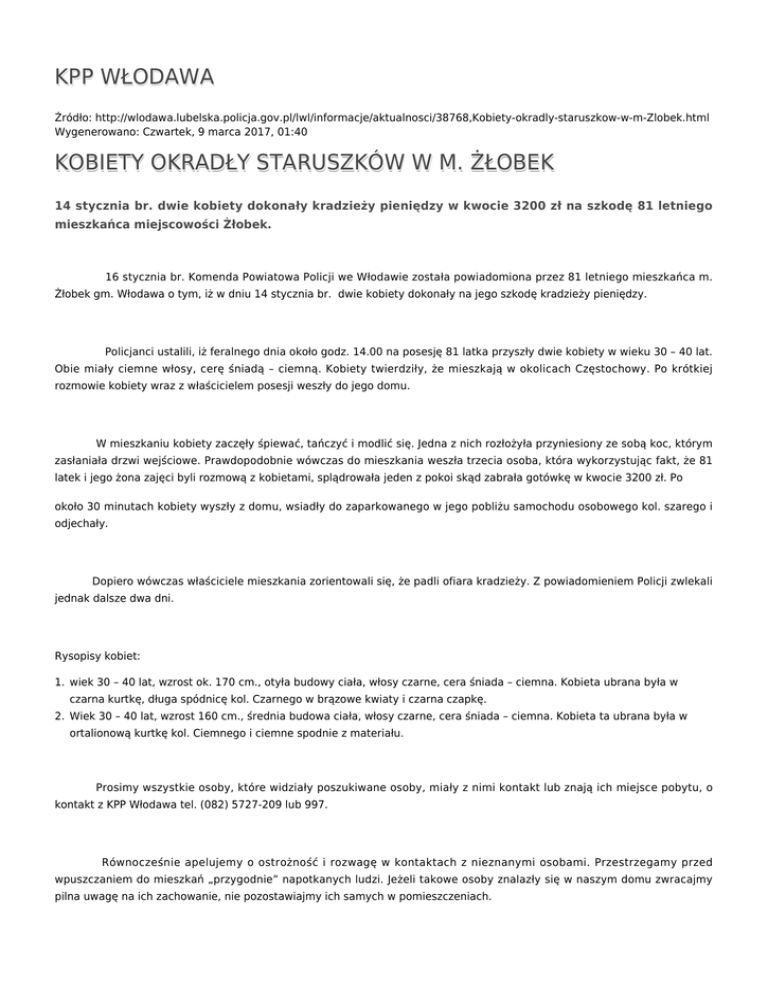 KPP WŁODAWA

Źródło: http://wlodawa.lubelska.policja.gov.pl/lwl/informacje/aktualnosci/38768,Kobiety-okradly-staruszkow-w-m-Zlobek.html
Wygenerowano: Czwartek, 9 marca 2017, 01:40

KOBIETY OKRADŁY STARUSZKÓW W M. ŻŁOBEK

14 stycznia br. dwie kobiety dokonały kradzieży pieniędzy w kwocie 3200 zł na szkodę 81 letniego mieszkańca miejscowości Żłobek.

16 stycznia br. Komenda Powiatowa Policji we Włodawie została powiadomiona przez 81 letniego mieszkańca m. Żłobek gm. Włodawa o tym, iż w dniu 14 stycznia br. dwie kobiety dokonały na jego szkodę kradzieży pieniędzy.

Policjanci ustalili, iż feralnego dnia około godz. 14.00 na posesję 81 latka przyszły dwie kobiety w wieku 30 – 40 lat. Obie miały ciemne włosy, cerę śniadą – ciemną. Kobiety twierdziły, że mieszkają w okolicach Częstochowy. Po krótkiej rozmowie kobiety wraz z właścicielem posesji weszły do jego domu.

W mieszkaniu kobiety zaczęły śpiewać, tańczyć i modlić się. Jedna z nich rozłożyła przyniesiony ze sobą koc, którym zasłaniała drzwi wejściowe. Prawdopodobnie wówczas do mieszkania weszła trzecia osoba, która wykorzystując fakt, że 81 latek i jego żona zajęci byli rozmową z kobietami, splądrowała jeden z pokoi skąd zabrała gotówkę w kwocie 3200 zł. Po

około 30 minutach kobiety wyszły z domu, wsiadły do zaparkowanego w jego pobliżu samochodu osobowego kol. szarego i odjechały.

Dopiero wówczas właściciele mieszkania zorientowali się, że padli ofiara kradzieży. Z powiadomieniem Policji zwlekali jednak dalsze dwa dni.

Rysopisy kobiet:

1. wiek 30 – 40 lat, wzrost ok. 170 cm., otyła budowy ciała, włosy czarne, cera śniada – ciemna. Kobieta ubrana była w czarna kurtkę, długa spódnicę kol. Czarnego w brązowe kwiaty i czarna czapkę.
2. Wiek 30 – 40 lat, wzrost 160 cm., średnia budowa ciała, włosy czarne, cera śniada – ciemna. Kobieta ta ubrana była w ortalionową kurtkę kol. Ciemnego i ciemne spodnie z materiału.

Prosimy wszystkie osoby, które widziały poszukiwane osoby, miały z nimi kontakt lub znają ich miejsce pobytu, o kontakt z KPP Włodawa tel. (082) 5727-209 lub 997.

Równocześnie apelujemy o ostrożność i rozwagę w kontaktach z nieznanymi osobami. Przestrzegamy przed wpuszczaniem do mieszkań „przygodnie" napotkanych ludzi. Jeżeli takowe osoby znalazły się w naszym domu zwracajmy pilna uwagę na ich zachowanie, nie pozostawiajmy ich samych w pomieszczeniach.